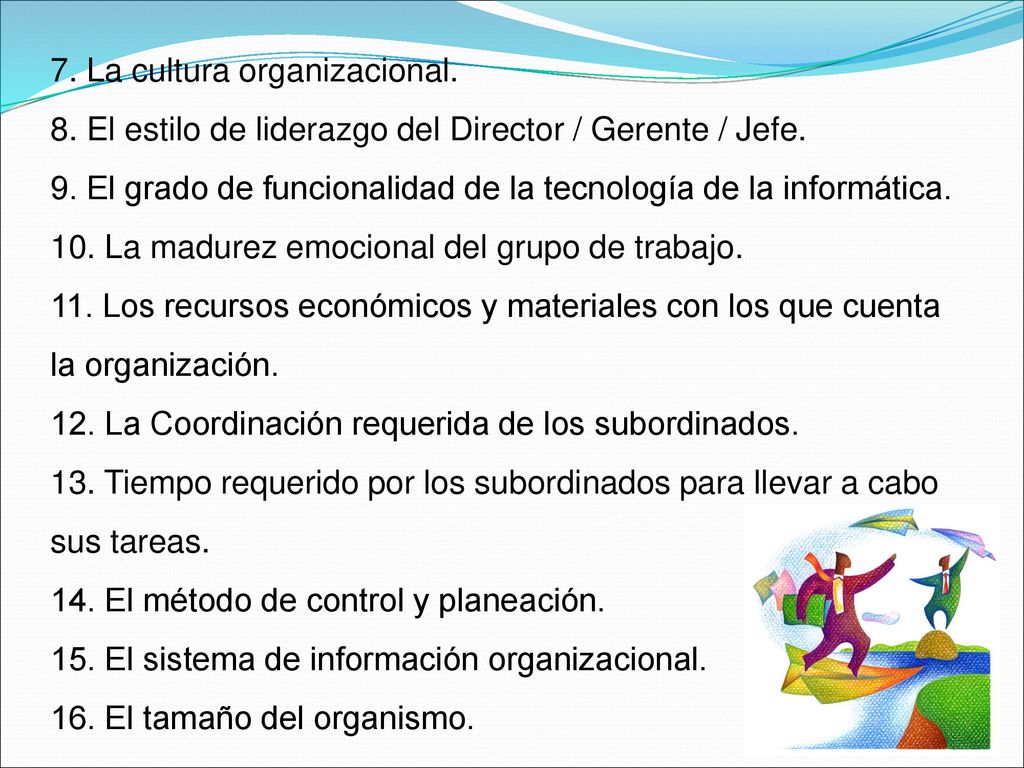 7. La cultura organizacional.

8. El estilo de liderazgo del Director / Gerente / Jefe.

9. El grado de funcionalidad de la tecnología de la informática.

10. La madurez emocional del grupo de trabajo.

11. Los recursos económicos y materiales con los que cuenta la organización.

12. La Coordinación requerida de los subordinados.

13. Tiempo requerido por los subordinados para llevar a cabo sus tareas.

14. El método de control y planeación.

15. El sistema de información organizacional.

16. El tamaño del organismo.